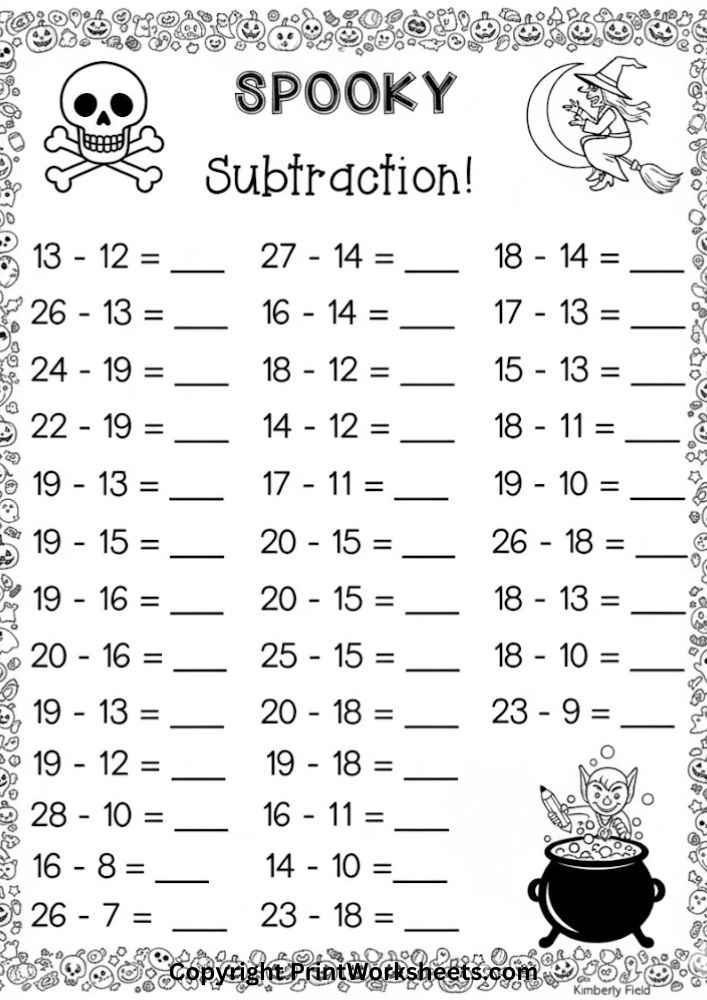 SPOOKY

Subtraction!

13 - 12 = ___

26 - 13 = ___

24 - 19 = ___

22 - 19 = ___

19 - 13 = ___

19 - 15 = ___

19 - 16 = ___

20 - 16 = ___

19 - 13 = ___

19 - 12 = ___

28 - 10 = ___

16 - 8 = ___

26 - 7 = ___

27 - 14 = ___

16 - 14 = ___

18 - 12 = ___

14 - 12 = ___

17 - 11 = ___

20 - 15 = ___

20 - 15 = ___

25 - 15 = ___

20 - 18 = ___

19 - 18 = ___

16 - 11 = ___

14 - 10 = ___

23 - 18 = ___

18 - 14 = ___

17 - 13 = ___

15 - 13 = ___

18 - 11 = ___

19 - 10 = ___

26 - 18 = ___

18 - 13 = ___

18 - 10 = ___

23 - 9 = ___

Kimberly Field

Copyright PrintWorksheets.com